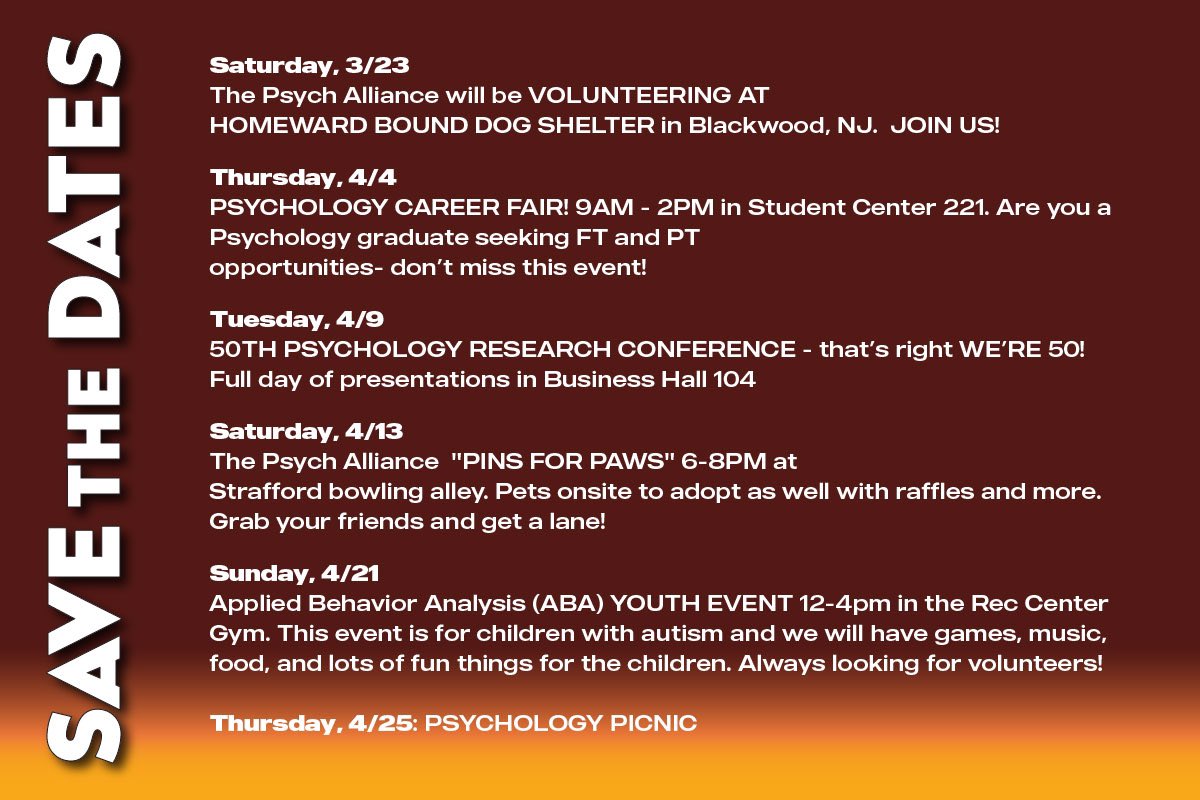 SAVE THE DATES

Saturday, 3/23
The Psych Alliance will be VOLUNTEERING AT HOMEWARD BOUND DOG SHELTER in Blackwood, NJ. JOIN US!

Thursday, 4/4
PSYCHOLOGY CAREER FAIR! 9AM - 2PM in Student Center 221. Are you a Psychology graduate seeking FT and PT opportunities- don't miss this event!

Tuesday, 4/9
50TH PSYCHOLOGY RESEARCH CONFERENCE - that's right WE'RE 50! Full day of presentations in Business Hall 104

Saturday, 4/13
The Psych Alliance "PINS FOR PAWS" 6-8PM at Strafford bowling alley. Pets onsite to adopt as well with raffles and more. Grab your friends and get a lane!

Sunday, 4/21
Applied Behavior Analysis (ABA) YOUTH EVENT 12-4pm in the Rec Center Gym. This event is for children with autism and we will have games, music, food, and lots of fun things for the children. Always looking for volunteers!

Thursday, 4/25: PSYCHOLOGY PICNIC